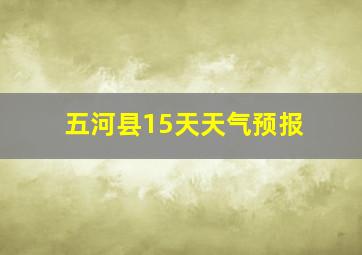 五河县15天天气预报